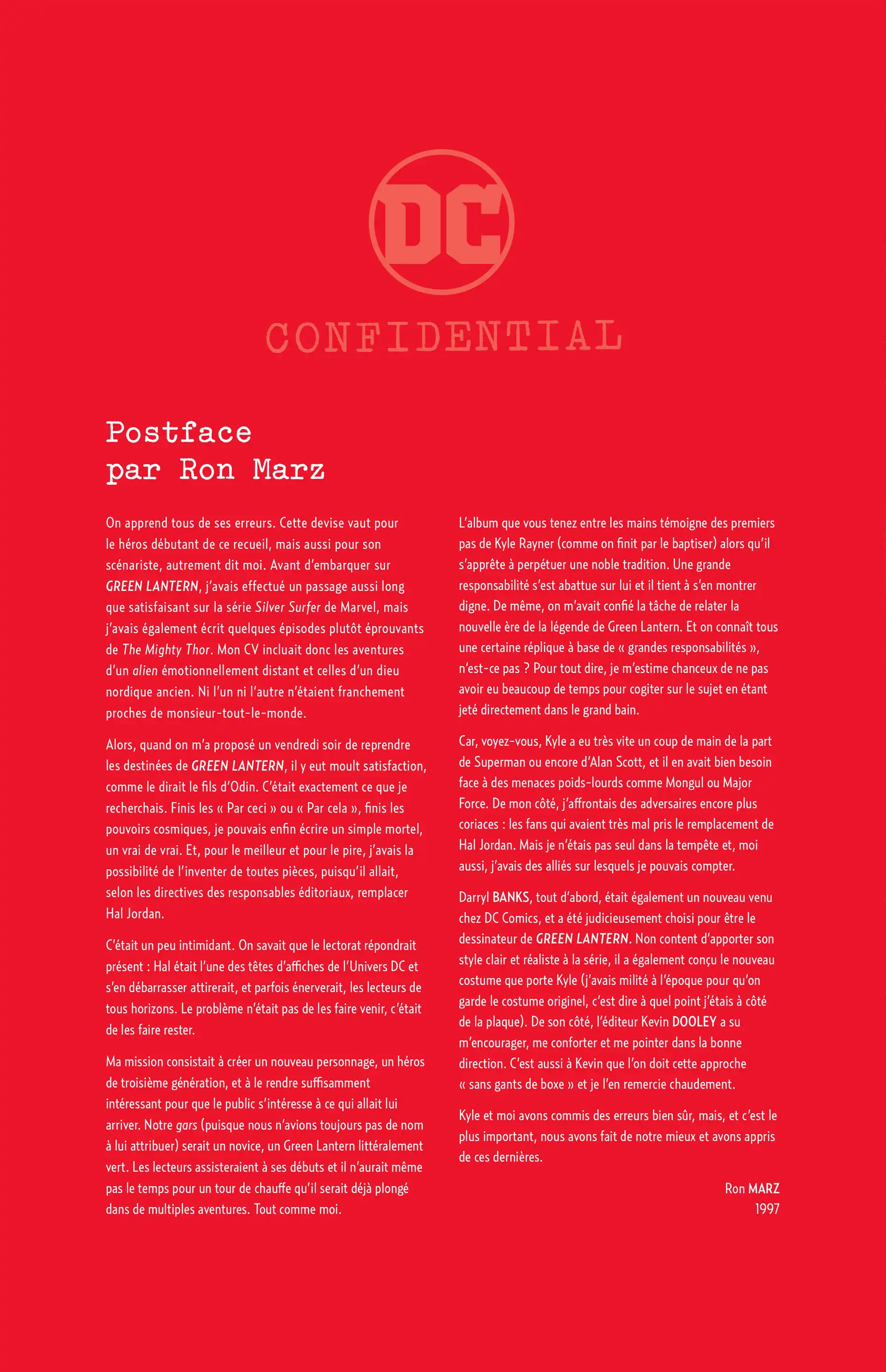 DC

CONFIDENTIAL

Postface
par Ron Marz

On apprend tous de ses erreurs. Cette devise vaut pour le héros débutant de ce recueil, mais aussi pour son scénariste, autrement dit moi. Avant d'embarquer sur GREEN LANTERN, j'avais effectué un passage aussi long que satisfaisant sur la série Silver Surfer de Marvel, mais j'avais également écrit quelques épisodes plutôt éprouvants de The Mighty Thor. Mon CV incluait donc les aventures d'un alien émotionnellement distant et celles d'un dieu nordique ancien. Ni l'un ni l'autre n'étaient franchement proches de monsieur-tout-le-monde.

Alors, quand on m'a proposé un vendredi soir de reprendre les destinées de GREEN LANTERN, il y eut moult satisfaction, comme le dirait le fils d'Odin. C'était exactement ce que je recherchais. Finis les « Par ceci » ou « Par cela », finis les pouvoirs cosmiques, je pouvais enfin écrire un simple mortel, un vrai de vrai. Et, pour le meilleur et pour le pire, j'avais la possibilité de l'inventer de toutes pièces, puisqu'il allait, selon les directives des responsables éditoriaux, remplacer Hal Jordan.

C'était un peu intimidant. On savait que le lectorat répondrait présent : Hal était l'une des têtes d'affiches de l'Univers DC et s'en débarrasser attirerait, et parfois énerverait, les lecteurs de tous horizons. Le problème n'était pas de les faire venir, c'était de les faire rester.

Ma mission consistait à créer un nouveau personnage, un héros de troisième génération, et à le rendre suffisamment intéressant pour que le public s'intéresse à ce qui allait lui arriver. Notre gars (puisque nous n'avions toujours pas de nom à lui attribuer) serait un novice, un Green Lantern littéralement vert. Les lecteurs assisteraient à ses débuts et il n'aurait même pas le temps pour un tour de chauffe qu'il serait déjà plongé dans de multiples aventures. Tout comme moi.

L'album que vous tenez entre les mains témoigne des premiers pas de Kyle Rayner (comme on finit par le baptiser) alors qu'il s'apprête à perpétuer une noble tradition. Une grande responsabilité s'est abattue sur lui et il tient à s'en montrer digne. De même, on m'avait confié la tâche de relater la nouvelle ère de la légende de Green Lantern. Et on connaît tous une certaine réplique à base de « grandes responsabilités », n'est-ce pas ? Pour tout dire, je m'estime chanceux de ne pas avoir eu beaucoup de temps pour cogiter sur le sujet en étant jeté directement dans le grand bain.

Car, voyez-vous, Kyle a eu très vite un coup de main de la part de Superman ou encore d'Alan Scott, et il en avait bien besoin face à des menaces poids-lourds comme Mongul ou Major Force. De mon côté, j'affrontais des adversaires encore plus coriaces : les fans qui avaient très mal pris le remplacement de Hal Jordan. Mais je n'étais pas seul dans la tempête et, moi aussi, j'avais des alliés sur lesquels je pouvais compter.

Darryl BANKS, tout d'abord, était également un nouveau venu chez DC Comics, et a été judicieusement choisi pour être le dessinateur de GREEN LANTERN. Non content d'apporter son style clair et réaliste à la série, il a également conçu le nouveau costume que porte Kyle (j'avais milité à l'époque pour qu'on garde le costume originel, c'est dire à quel point j'étais à côté de la plaque). De son côté, l'éditeur Kevin DOOLEY a su m'encourager, me conforter et me pointer dans la bonne direction. C'est aussi à Kevin que l'on doit cette approche « sans gants de boxe » et je l'en remercie chaudement.

Kyle et moi avons commis des erreurs bien sûr, mais, et c'est le plus important, nous avons fait de notre mieux et avons appris de ces dernières.

Ron MARZ
1997